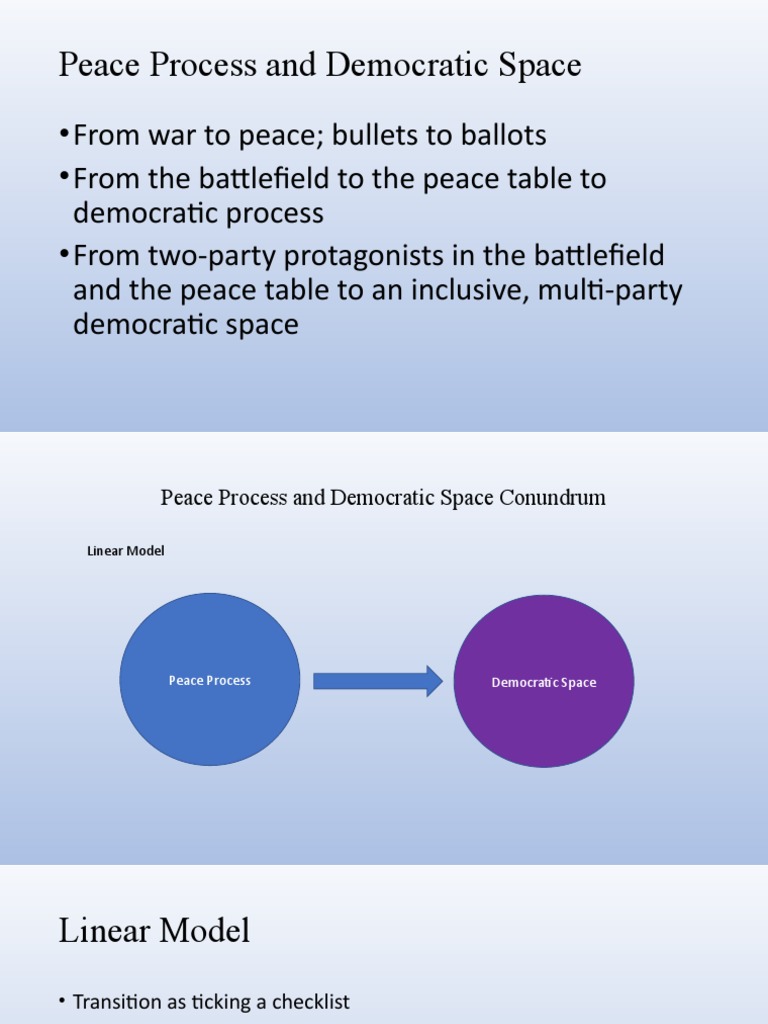 Peace Process and Democratic Space

• From war to peace; bullets to ballots
• From the battlefield to the peace table to democratic process
• From two-party protagonists in the battlefield and the peace table to an inclusive, multi-party democratic space

Peace Process and Democratic Space Conundrum

Linear Model

Peace Process

Democratic Space

Linear Model

• Transition as ticking a checklist